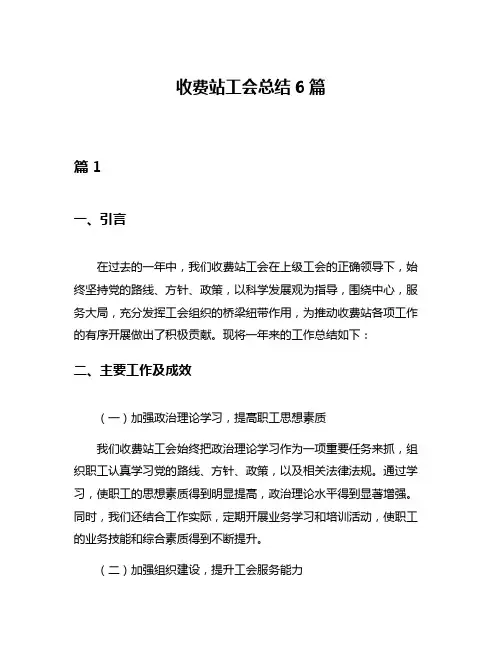 收费站工会总结 6 篇

篇 1

一、引言

在过去的一年中，我们收费站工会在上级工会的正确领导下，始终坚持党的路线、方针、政策，以科学发展观为指导，围绕中心，服务大局，充分发挥工会组织的桥梁纽带作用，为推动收费站各项工作的有序开展做出了积极贡献。现将一年来的工作总结如下：

二、主要工作及成效

（一）加强政治理论学习，提高职工思想素质

我们收费站工会始终把政治理论学习作为一项重要任务来抓，组织职工认真学习党的路线、方针、政策，以及相关法律法规。通过学习，使职工的思想素质得到明显提高，政治理论水平得到显著增强。同时，我们还结合工作实际，定期开展业务学习和培训活动，使职工的业务技能和综合素质得到不断提升。

（二）加强组织建设，提升工会服务能力